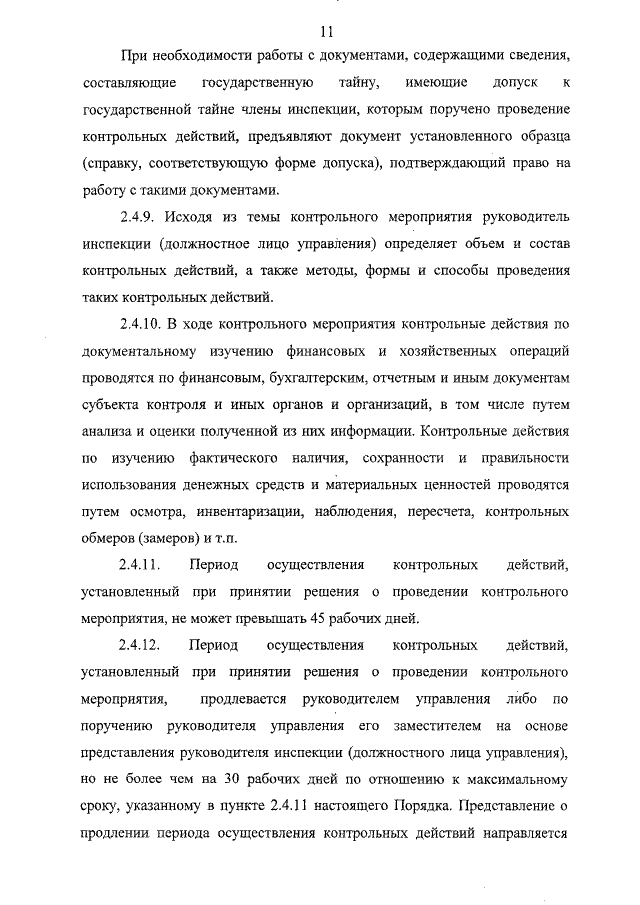 11

При необходимости работы с документами, содержащими сведения, составляющие государственную тайну, имеющие допуск к государственной тайне члены инспекции, которым поручено проведение контрольных действий, предъявляют документ установленного образца (справку, соответствующую форме допуска), подтверждающий право на работу с такими документами.

2.4.9. Исходя из темы контрольного мероприятия руководитель инспекции (должностное лицо управления) определяет объем и состав контрольных действий, а также методы, формы и способы проведения таких контрольных действий.

2.4.10. В ходе контрольного мероприятия контрольные действия по документальному изучению финансовых и хозяйственных операций проводятся по финансовым, бухгалтерским, отчетным и иным документам субъекта контроля и иных органов и организаций, в том числе путем анализа и оценки полученной из них информации. Контрольные действия по изучению фактического наличия, сохранности и правильности использования денежных средств и материальных ценностей проводятся путем осмотра, инвентаризации, наблюдения, пересчета, контрольных обмеров (замеров) и т.п.

2.4.11. Период осуществления контрольных действий, установленный при принятии решения о проведении контрольного мероприятия, не может превышать 45 рабочих дней.

2.4.12. Период осуществления контрольных действий, установленный при принятии решения о проведении контрольного мероприятия, продлевается руководителем управления либо по поручению руководителя управления его заместителем на основе представления руководителя инспекции (должностного лица управления), но не более чем на 30 рабочих дней по отношению к максимальному сроку, указанному в пункте 2.4.11 настоящего Порядка. Представление о продлении периода осуществления контрольных действий направляется